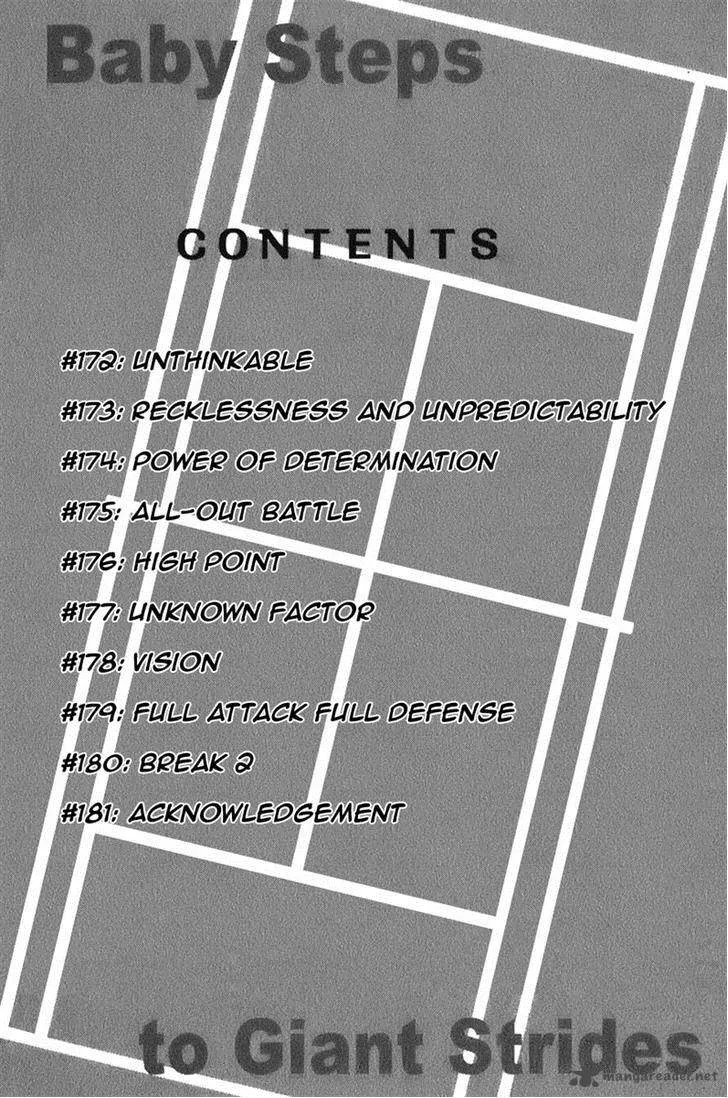 Baby Steps

CONTENTS

#172: UNTHINKABLE

#173: RECKLESSNESS AND UNPREDICTABILITY

#174: POWER OF DETERMINATION

#175: ALL-OUT BATTLE

#176: HIGH POINT

#177: UNKNOWN FACTOR

#178: VISION

#179: FULL ATTACK FULL DEFENSE

#180: BREAK 2

#181: ACKNOWLEDGEMENT

to Giant Strides

mangareader.net